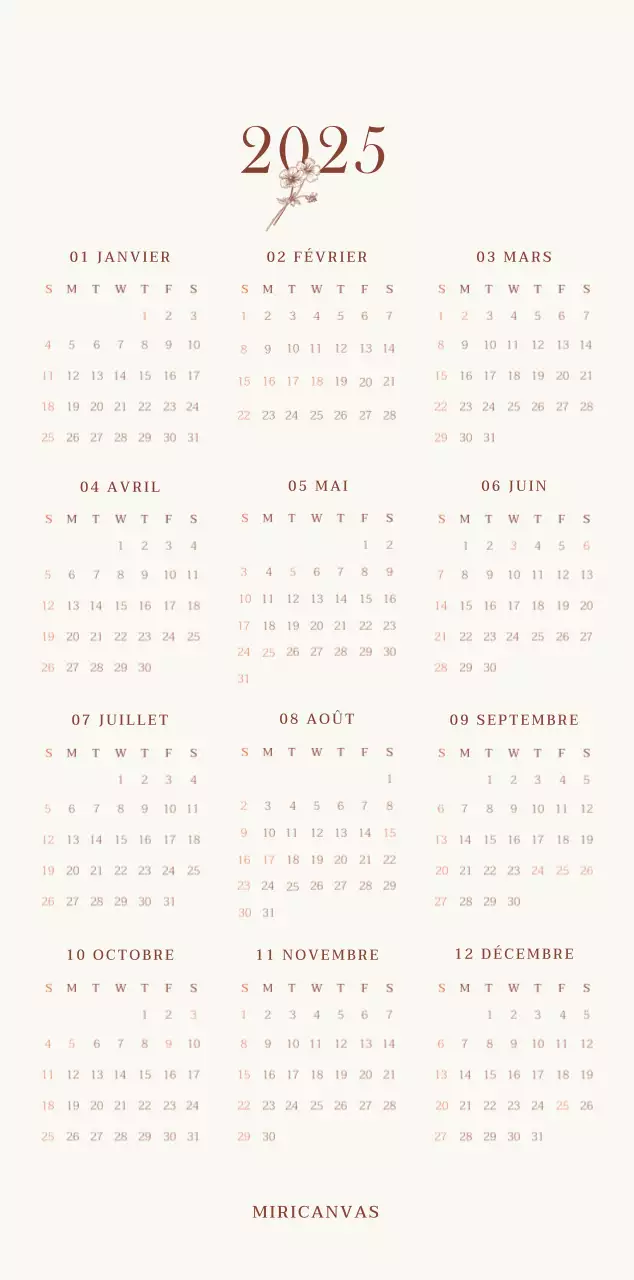 2025

01 JANVIER

| S | M | T | W | T | F | S |
|---|---|---|---|---|---|---|
| | | | | 1 | 2 | 3 |
| 4 | 5 | 6 | 7 | 8 | 9 | 10 |
| 11 | 12 | 13 | 14 | 15 | 16 | 17 |
| 18 | 19 | 20 | 21 | 22 | 23 | 24 |
| 25 | 26 | 27 | 28 | 29 | 30 | 31 |

02 FÉVRIER

| S | M | T | W | T | F | S |
|---|---|---|---|---|---|---|
| 1 | 2 | 3 | 4 | 5 | 6 | 7 |
| 8 | 9 | 10 | 11 | 12 | 13 | 14 |
| 15 | 16 | 17 | 18 | 19 | 20 | 21 |
| 22 | 23 | 24 | 25 | 26 | 27 | 28 |

03 MARS

| S | M | T | W | T | F | S |
|---|---|---|---|---|---|---|
| 1 | 2 | 3 | 4 | 5 | 6 | 7 |
| 8 | 9 | 10 | 11 | 12 | 13 | 14 |
| 15 | 16 | 17 | 18 | 19 | 20 | 21 |
| 22 | 23 | 24 | 25 | 26 | 27 | 28 |
| 29 | 30 | 31 | | | | |

04 AVRIL

| S | M | T | W | T | F | S |
|---|---|---|---|---|---|---|
| | | | 1 | 2 | 3 | 4 |
| 5 | 6 | 7 | 8 | 9 | 10 | 11 |
| 12 | 13 | 14 | 15 | 16 | 17 | 18 |
| 19 | 20 | 21 | 22 | 23 | 24 | 25 |
| 26 | 27 | 28 | 29 | 30 | | |

05 MAI

| S | M | T | W | T | F | S |
|---|---|---|---|---|---|---|
| | | | | | 1 | 2 |
| 3 | 4 | 5 | 6 | 7 | 8 | 9 |
| 10 | 11 | 12 | 13 | 14 | 15 | 16 |
| 17 | 18 | 19 | 20 | 21 | 22 | 23 |
| 24 | 25 | 26 | 27 | 28 | 29 | 30 |
| 31 | | | | | | |

06 JUIN

| S | M | T | W | T | F | S |
|---|---|---|---|---|---|---|
| | 1 | 2 | 3 | 4 | 5 | 6 |
| 7 | 8 | 9 | 10 | 11 | 12 | 13 |
| 14 | 15 | 16 | 17 | 18 | 19 | 20 |
| 21 | 22 | 23 | 24 | 25 | 26 | 27 |
| 28 | 29 | 30 | | | | |

07 JUILLET

| S | M | T | W | T | F | S |
|---|---|---|---|---|---|---|
| | | | 1 | 2 | 3 | 4 |
| 5 | 6 | 7 | 8 | 9 | 10 | 11 |
| 12 | 13 | 14 | 15 | 16 | 17 | 18 |
| 19 | 20 | 21 | 22 | 23 | 24 | 25 |
| 26 | 27 | 28 | 29 | 30 | 31 | |

08 AOÛT

| S | M | T | W | T | F | S |
|---|---|---|---|---|---|---|
| | | | | | | 1 |
| 2 | 3 | 4 | 5 | 6 | 7 | 8 |
| 9 | 10 | 11 | 12 | 13 | 14 | 15 |
| 16 | 17 | 18 | 19 | 20 | 21 | 22 |
| 23 | 24 | 25 | 26 | 27 | 28 | 29 |
| 30 | 31 | | | | | |

09 SEPTEMBRE

| S | M | T | W | T | F | S |
|---|---|---|---|---|---|---|
| | | 1 | 2 | 3 | 4 | 5 |
| 6 | 7 | 8 | 9 | 10 | 11 | 12 |
| 13 | 14 | 15 | 16 | 17 | 18 | 19 |
| 20 | 21 | 22 | 23 | 24 | 25 | 26 |
| 27 | 28 | 29 | 30 | | | |

10 OCTOBRE

| S | M | T | W | T | F | S |
|---|---|---|---|---|---|---|
| | | | | 1 | 2 | 3 |
| 4 | 5 | 6 | 7 | 8 | 9 | 10 |
| 11 | 12 | 13 | 14 | 15 | 16 | 17 |
| 18 | 19 | 20 | 21 | 22 | 23 | 24 |
| 25 | 26 | 27 | 28 | 29 | 30 | 31 |

11 NOVEMBRE

| S | M | T | W | T | F | S |
|---|---|---|---|---|---|---|
| 1 | 2 | 3 | 4 | 5 | 6 | 7 |
| 8 | 9 | 10 | 11 | 12 | 13 | 14 |
| 15 | 16 | 17 | 18 | 19 | 20 | 21 |
| 22 | 23 | 24 | 25 | 26 | 27 | 28 |
| 29 | 30 | | | | | |

12 DÉCEMBRE

| S | M | T | W | T | F | S |
|---|---|---|---|---|---|---|
| | | 1 | 2 | 3 | 4 | 5 |
| 6 | 7 | 8 | 9 | 10 | 11 | 12 |
| 13 | 14 | 15 | 16 | 17 | 18 | 19 |
| 20 | 21 | 22 | 23 | 24 | 25 | 26 |
| 27 | 28 | 29 | 30 | 31 | | |

MIRICANVAS